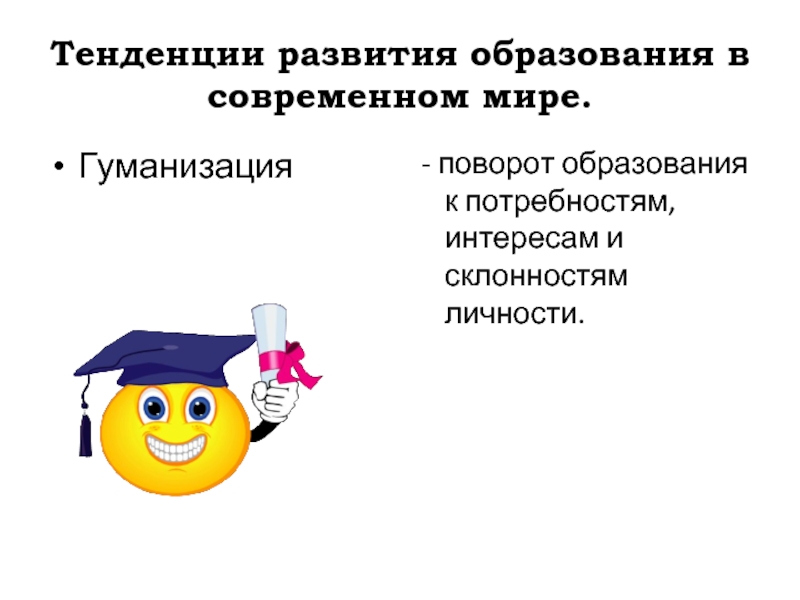 Тенденции развития образования в современном мире.

• Гуманизация

- поворот образования к потребностям, интересам и склонностям личности.